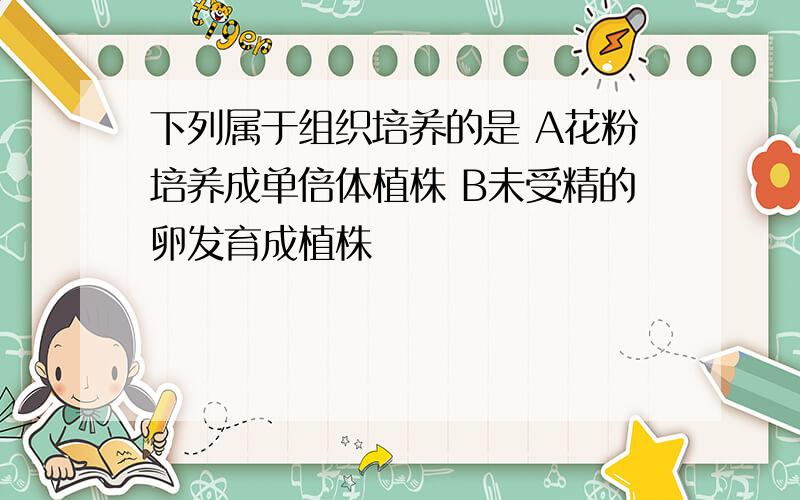 tiger

下列属于组织培养的是 A花粉培养成单倍体植株 B未受精的卵发育成植株